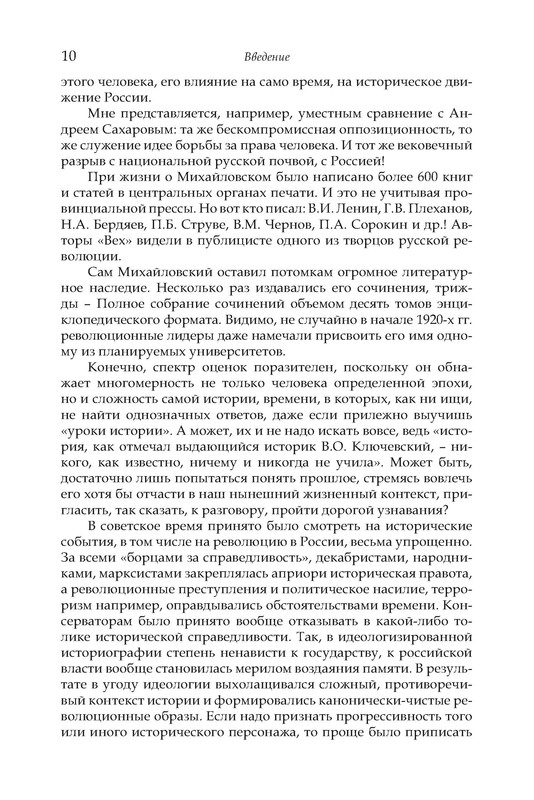 10 Введение

этого человека, его влияние на само время, на историческое движение России.

Мне представляется, например, уместным сравнение с Андреем Сахаровым: та же бескомпромиссная оппозиционность, то же служение идее борьбы за права человека. И тот же вековечный разрыв с национальной русской почвой, с Россией!

При жизни о Михайловском было написано более 600 книг и статей в центральных органах печати. И это не учитывая провинциальной прессы. Но вот кто писал: В.И. Ленин, Г.В. Плеханов, Н.А. Бердяев, П.Б. Струве, В.М. Чернов, П.А. Сорокин и др.! Авторы «Вех» видели в публицисте одного из творцов русской революции.

Сам Михайловский оставил потомкам огромное литературное наследие. Несколько раз издавались его сочинения, трижды – Полное собрание сочинений объемом десять томов энциклопедического формата. Видимо, не случайно в начале 1920-х гг. революционные лидеры даже намечали присвоить его имя одному из планируемых университетов.

Конечно, спектр оценок поразителен, поскольку он обнажает многомерность не только человека определенной эпохи, но и сложность самой истории, времени, в которых, как ни ищи, не найти однозначных ответов, даже если прилежно выучишь «уроки истории». А может, их и не надо искать вовсе, ведь «история, как отмечал выдающийся историк В.О. Ключевский, – никого, как известно, ничему и никогда не учила». Может быть, достаточно лишь попытаться понять прошлое, стремясь вовлечь его хотя бы отчасти в наш нынешний жизненный контекст, пригласить, так сказать, к разговору, пройти дорогой узнавания?

В советское время принято было смотреть на исторические события, в том числе на революцию в России, весьма упрощенно. За всеми «борцами за справедливость», декабристами, народниками, марксистами закреплялась априори историческая правота, а революционные преступления и политическое насилие, терроризм например, оправдывались обстоятельствами времени. Консерваторам было принято вообще отказывать в какой-либо толике исторической справедливости. Так, в идеологизированной историографии степень ненависти к государству, к российской власти вообще становилась мерилом воздаяния памяти. В результате в угоду идеологии выхолащивался сложный, противоречивый контекст истории и формировались канонически-чистые революционные образы. Если надо признать прогрессивность того или иного исторического персонажа, то проще было приписать